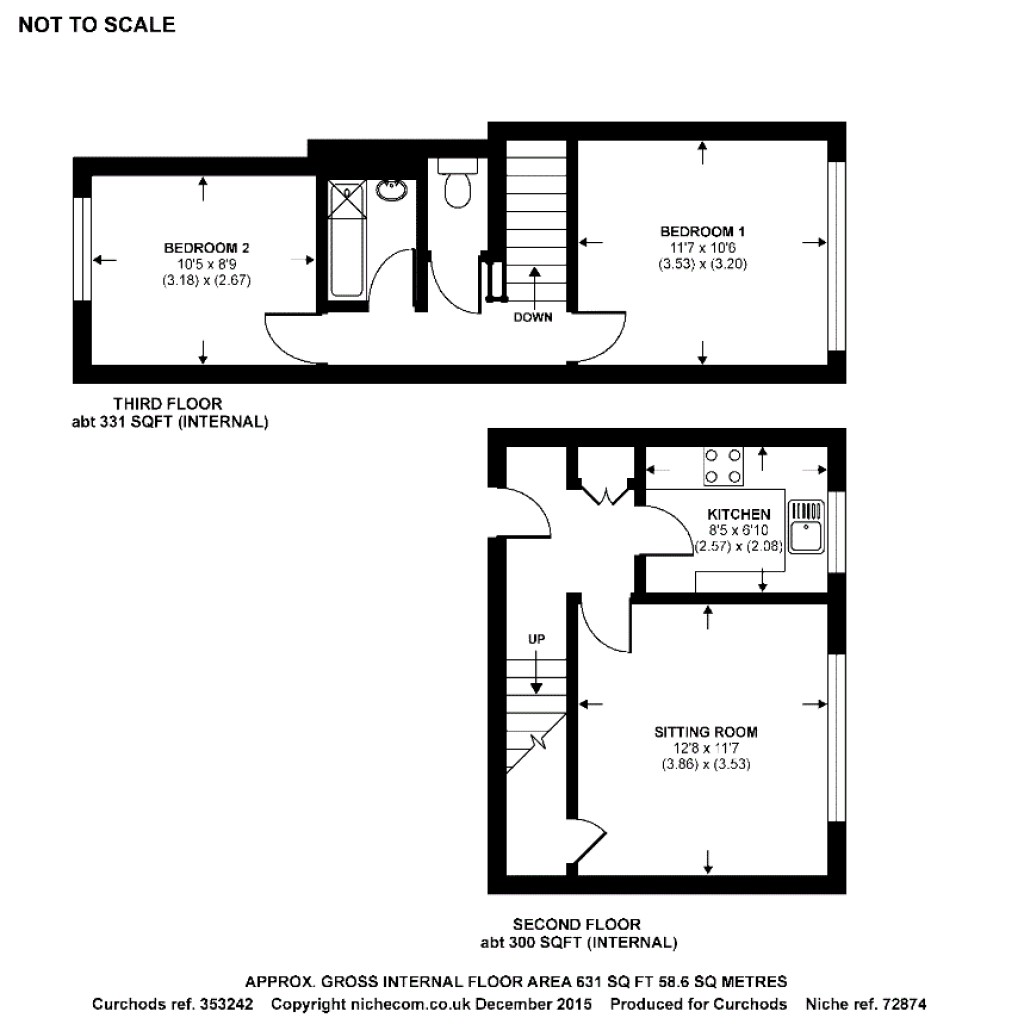 NOT TO SCALE

BEDROOM 2
10'5 x 8'9
(3.18) x (2.67)

DOWN

BEDROOM 1
11'7 x 10'6
(3.53) x (3.20)

THIRD FLOOR
abt 331 SQFT (INTERNAL)

KITCHEN
8'5 x 6'10
(2.57) x (2.08)

UP

SITTING ROOM
12'8 x 11'7
(3.86) x (3.53)

SECOND FLOOR
abt 300 SQFT (INTERNAL)

APPROX. GROSS INTERNAL FLOOR AREA 631 SQ FT 58.6 SQ METRES
Curchods ref. 353242 Copyright nichecom.co.uk December 2015 Produced for Curchods Niche ref. 72874